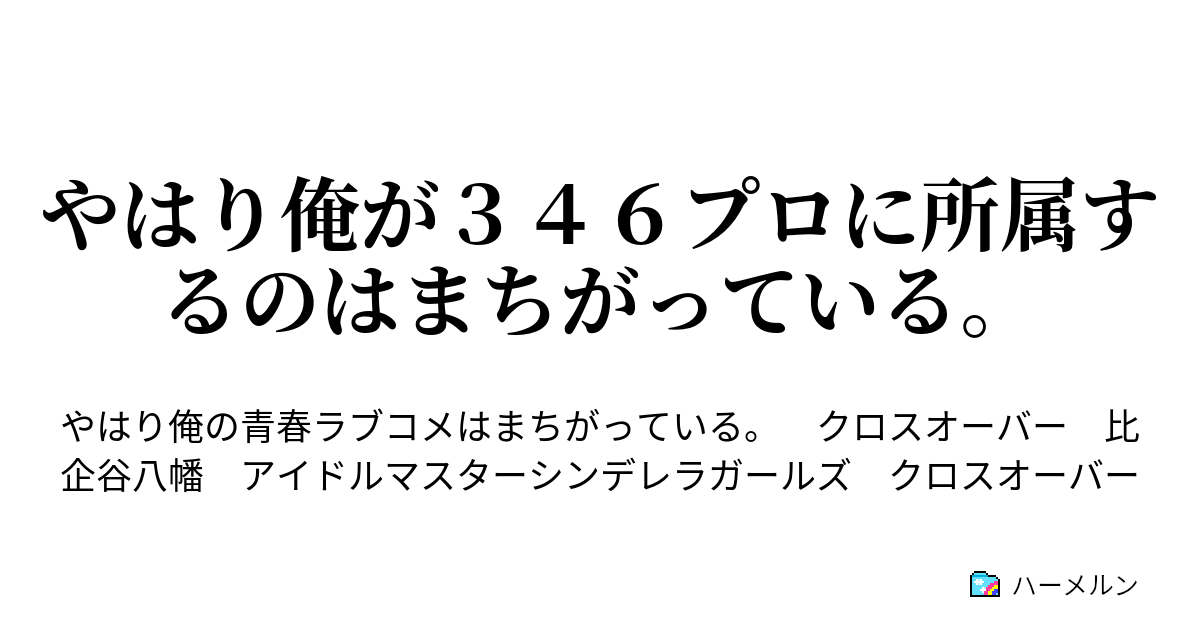 やはり俺が３４６プロに所属するのはまちがっている。

やはり俺の青春ラブコメはまちがっている。　クロスオーバー　比企谷八幡　アイドルマスターシンデレラガールズ　クロスオーバー

ハーメルン